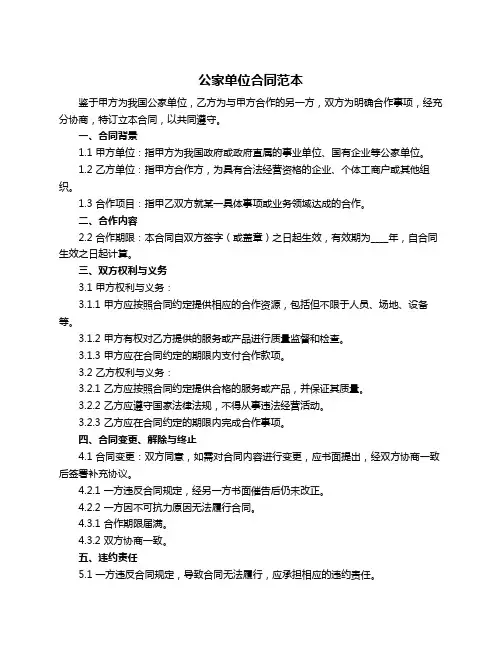 公家单位合同范本

鉴于甲方为我国公家单位，乙方为与甲方合作的另一方，双方为明确合作事项，经充分协商，特订立本合同，以共同遵守。

一、合同背景

1.1 甲方单位：指甲方为我国政府或政府直属的事业单位、国有企业等公家单位。

1.2 乙方单位：指甲方合作方，为具有合法经营资格的企业、个体工商户或其他组织。

1.3 合作项目：指甲乙双方就某一具体事项或业务领域达成的合作。

二、合作内容

2.2 合作期限：本合同自双方签字（或盖章）之日起生效，有效期为____年，自合同生效之日起计算。

三、双方权利与义务

3.1 甲方权利与义务：

3.1.1 甲方应按照合同约定提供相应的合作资源，包括但不限于人员、场地、设备等。

3.1.2 甲方有权对乙方提供的服务或产品进行质量监督和检查。

3.1.3 甲方应在合同约定的期限内支付合作款项。

3.2 乙方权利与义务：

3.2.1 乙方应按照合同约定提供合格的服务或产品，并保证其质量。

3.2.2 乙方应遵守国家法律法规，不得从事违法经营活动。

3.2.3 乙方应在合同约定的期限内完成合作事项。

四、合同变更、解除与终止

4.1 合同变更：双方同意，如需对合同内容进行变更，应书面提出，经双方协商一致后签署补充协议。

4.2.1 一方违反合同规定，经另一方书面催告后仍未改正。

4.2.2 一方因不可抗力原因无法履行合同。

4.3.1 合作期限届满。

4.3.2 双方协商一致。

五、违约责任

5.1 一方违反合同规定，导致合同无法履行，应承担相应的违约责任。